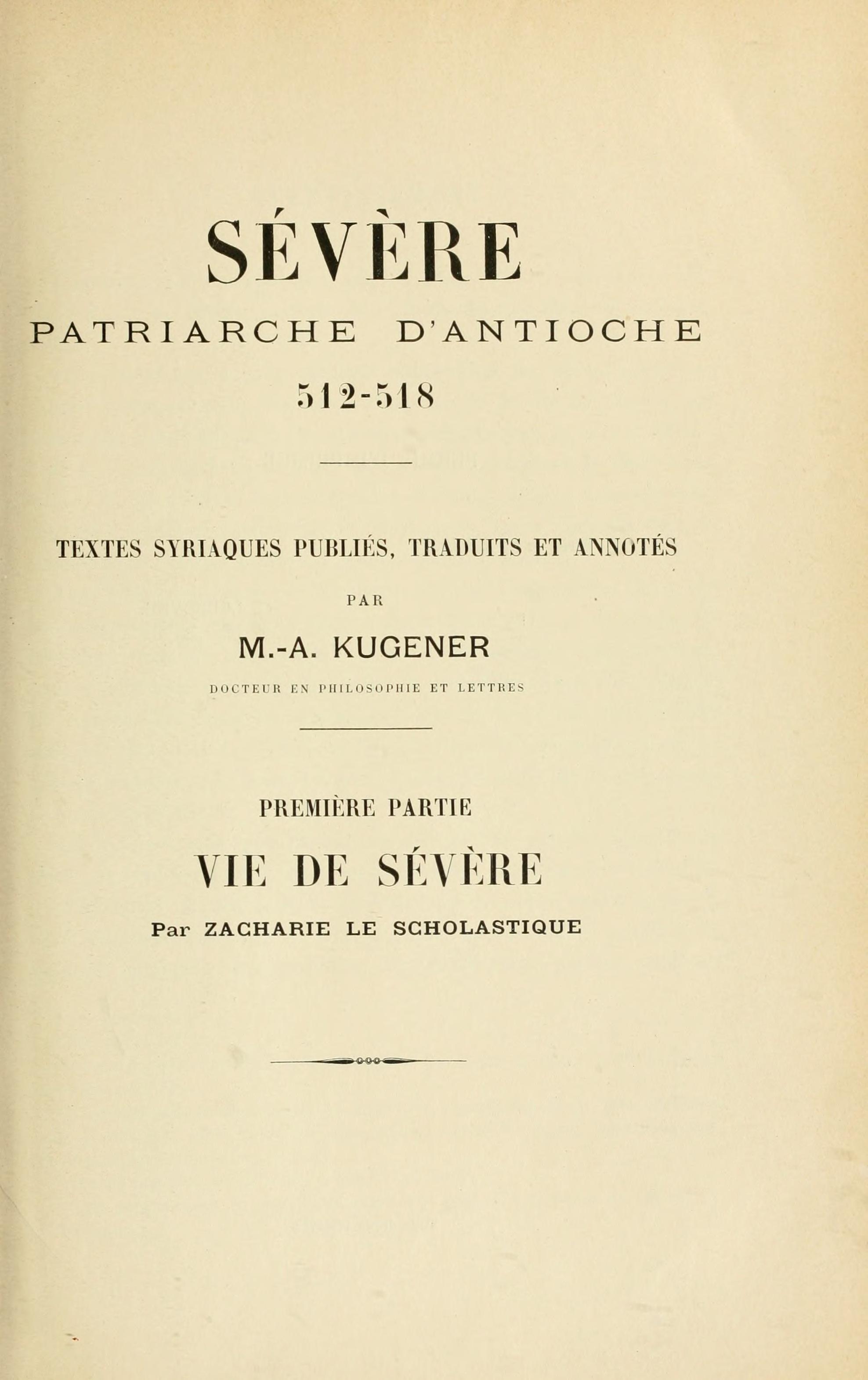 SÉVÈRE

PATRIARCHE D'ANTIOCHE

512-518

TEXTES SYRIAQUES PUBLIÉS, TRADUITS ET ANNOTÉS

PAR

M.-A. KUGENER

DOCTEUR EN PHILOSOPHIE ET LETTRES

PREMIÈRE PARTIE

VIE DE SÉVÈRE

Par ZACHARIE LE SCHOLASTIQUE